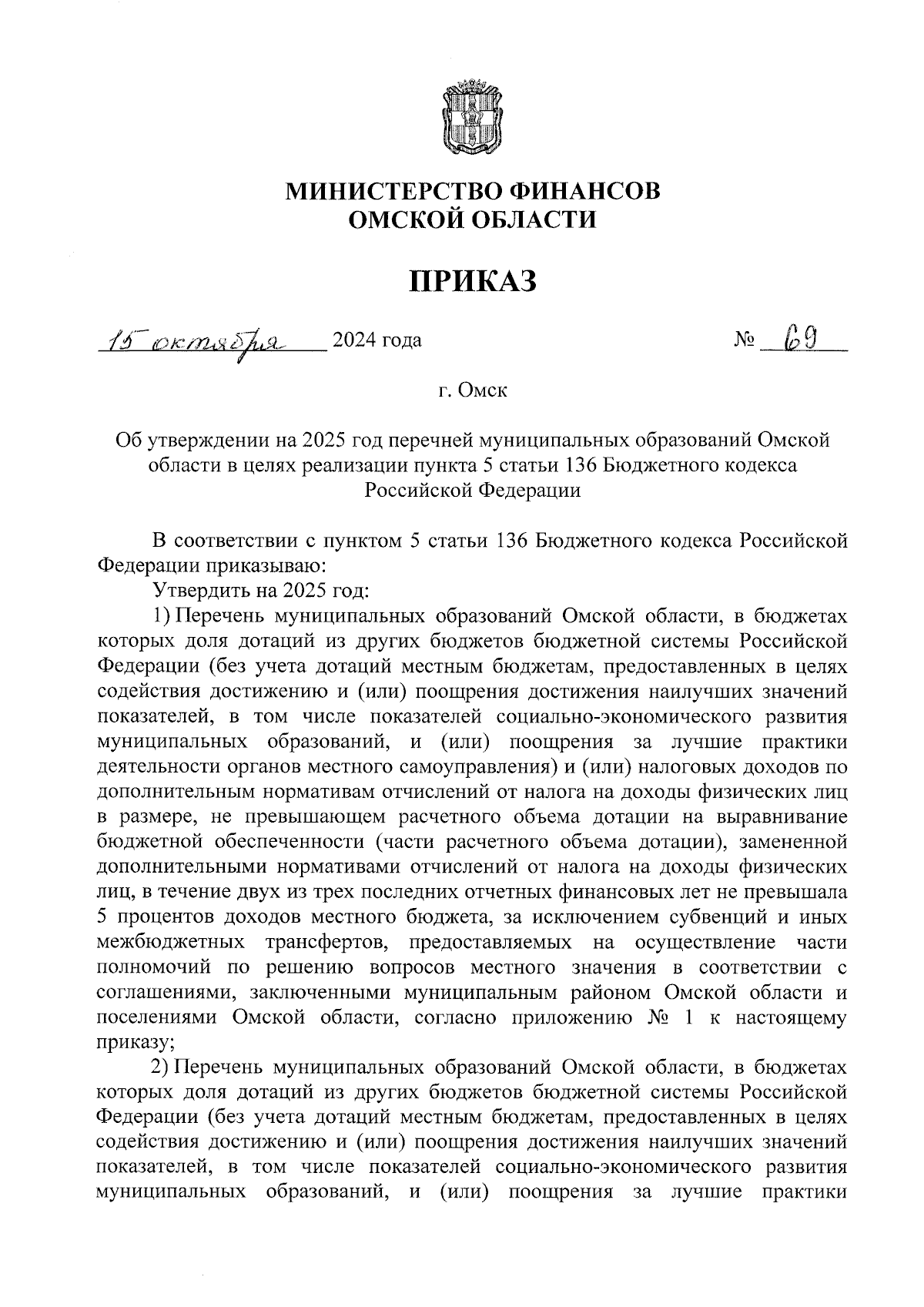 МИНИСТЕРСТВО ФИНАНСОВ
ОМСКОЙ ОБЛАСТИ

ПРИКАЗ

15 октября 2024 года № 69

г. Омск

Об утверждении на 2025 год перечней муниципальных образований Омской области в целях реализации пункта 5 статьи 136 Бюджетного кодекса Российской Федерации

В соответствии с пунктом 5 статьи 136 Бюджетного кодекса Российской Федерации приказываю:

Утвердить на 2025 год:

1) Перечень муниципальных образований Омской области, в бюджетах которых доля дотаций из других бюджетов бюджетной системы Российской Федерации (без учета дотаций местным бюджетам, предоставленных в целях содействия достижению и (или) поощрения достижения наилучших значений показателей, в том числе показателей социально-экономического развития муниципальных образований, и (или) поощрения за лучшие практики деятельности органов местного самоуправления) и (или) налоговых доходов по дополнительным нормативам отчислений от налога на доходы физических лиц в размере, не превышающем расчетного объема дотации на выравнивание бюджетной обеспеченности (части расчетного объема дотации), замененной дополнительными нормативами отчислений от налога на доходы физических лиц, в течение двух из трех последних отчетных финансовых лет не превышала 5 процентов доходов местного бюджета, за исключением субвенций и иных межбюджетных трансфертов, предоставляемых на осуществление части полномочий по решению вопросов местного значения в соответствии с соглашениями, заключенными муниципальным районом Омской области и поселениями Омской области, согласно приложению № 1 к настоящему приказу;

2) Перечень муниципальных образований Омской области, в бюджетах которых доля дотаций из других бюджетов бюджетной системы Российской Федерации (без учета дотаций местным бюджетам, предоставленных в целях содействия достижению и (или) поощрения достижения наилучших значений показателей, в том числе показателей социально-экономического развития муниципальных образований, и (или) поощрения за лучшие практики